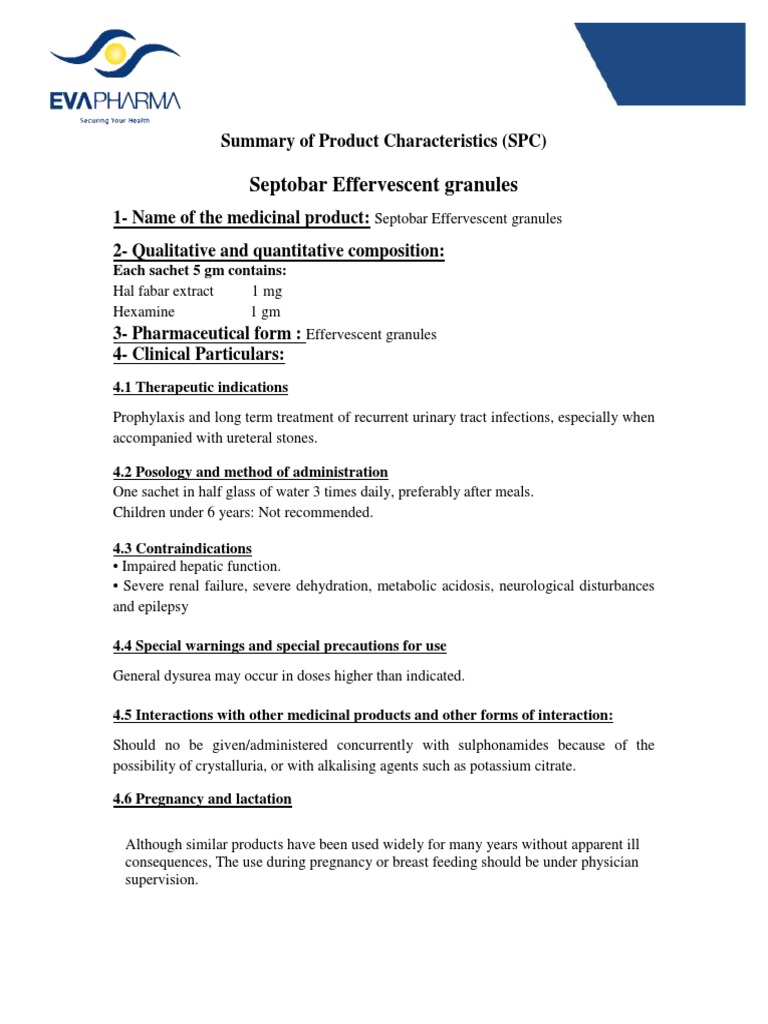 EVAPHARMA
Securing Your Health

Summary of Product Characteristics (SPC)

Septobar Effervescent granules

1- Name of the medicinal product: Septobar Effervescent granules

2- Qualitative and quantitative composition:
Each sachet 5 gm contains:
Hal fabar extract 1 mg
Hexamine 1 gm

3- Pharmaceutical form : Effervescent granules

4- Clinical Particulars:

4.1 Therapeutic indications

Prophylaxis and long term treatment of recurrent urinary tract infections, especially when accompanied with ureteral stones.

4.2 Posology and method of administration
One sachet in half glass of water 3 times daily, preferably after meals.
Children under 6 years: Not recommended.

4.3 Contraindications
• Impaired hepatic function.
• Severe renal failure, severe dehydration, metabolic acidosis, neurological disturbances and epilepsy

4.4 Special warnings and special precautions for use

General dysurea may occur in doses higher than indicated.

4.5 Interactions with other medicinal products and other forms of interaction:

Should no be given/administered concurrently with sulphonamides because of the possibility of crystalluria, or with alkalising agents such as potassium citrate.

4.6 Pregnancy and lactation

Although similar products have been used widely for many years without apparent ill consequences, The use during pregnancy or breast feeding should be under physician supervision.